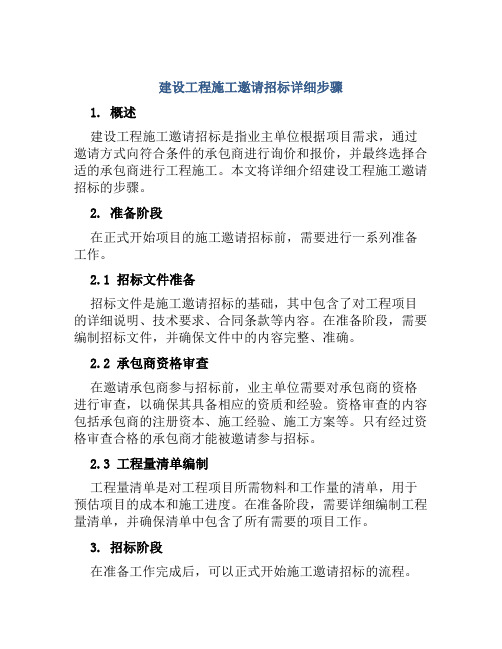 建设工程施工邀请招标详细步骤

1. 概述

建设工程施工邀请招标是指业主单位根据项目需求，通过邀请方式向符合条件的承包商进行询价和报价，并最终选择合适的承包商进行工程施工。本文将详细介绍建设工程施工邀请招标的步骤。

2. 准备阶段

在正式开始项目的施工邀请招标前，需要进行一系列准备工作。

2.1 招标文件准备

招标文件是施工邀请招标的基础，其中包含了对工程项目的详细说明、技术要求、合同条款等内容。在准备阶段，需要编制招标文件，并确保文件中的内容完整、准确。

2.2 承包商资格审查

在邀请承包商参与招标前，业主单位需要对承包商的资格进行审查，以确保其具备相应的资质和经验。资格审查的内容包括承包商的注册资本、施工经验、施工方案等。只有经过资格审查合格的承包商才能被邀请参与招标。

2.3 工程量清单编制

工程量清单是对工程项目所需物料和工作量的清单，用于预估项目的成本和施工进度。在准备阶段，需要详细编制工程量清单，并确保清单中包含了所有需要的项目工作。

3. 招标阶段

在准备工作完成后，可以正式开始施工邀请招标的流程。